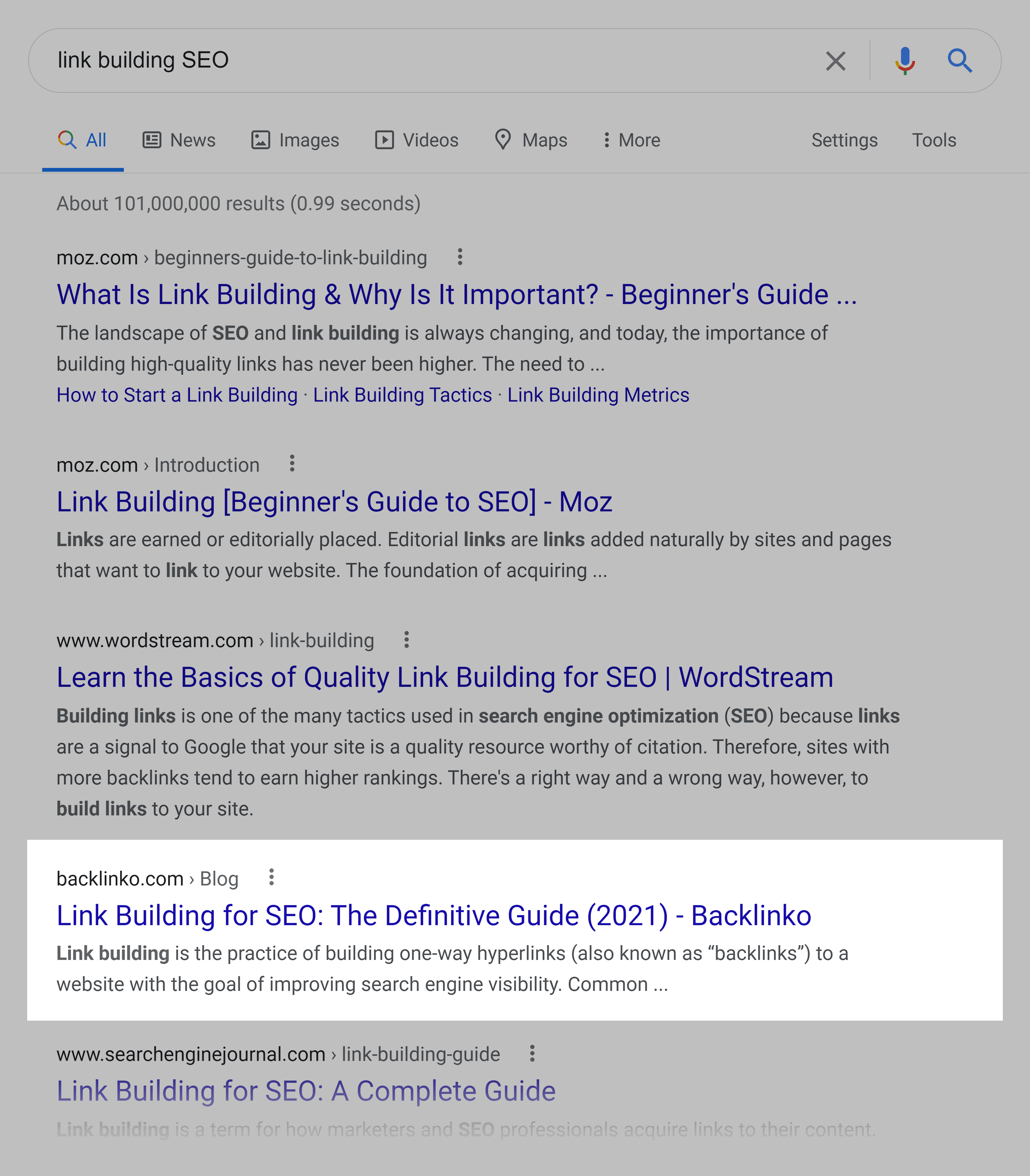 link building SEO

All News Images Videos Maps More Settings Tools

About 101,000,000 results (0.99 seconds)

moz.com › beginners-guide-to-link-building

What Is Link Building & Why Is It Important? - Beginner's Guide ...

The landscape of SEO and link building is always changing, and today, the importance of building high-quality links has never been higher. The need to ...

How to Start a Link Building · Link Building Tactics · Link Building Metrics

moz.com › Introduction

Link Building [Beginner's Guide to SEO] - Moz

Links are earned or editorially placed. Editorial links are links added naturally by sites and pages that want to link to your website. The foundation of acquiring ...

www.wordstream.com › link-building

Learn the Basics of Quality Link Building for SEO | WordStream

Building links is one of the many tactics used in search engine optimization (SEO) because links are a signal to Google that your site is a quality resource worthy of citation. Therefore, sites with more backlinks tend to earn higher rankings. There's a right way and a wrong way, however, to build links to your site.

backlinko.com › Blog

Link Building for SEO: The Definitive Guide (2021) - Backlinko

Link building is the practice of building one-way hyperlinks (also known as “backlinks”) to a website with the goal of improving search engine visibility. Common ...

www.searchenginejournal.com › link-building-guide

Link Building for SEO: A Complete Guide

Link building is a term for how marketers and SEO professionals acquire links to their content.